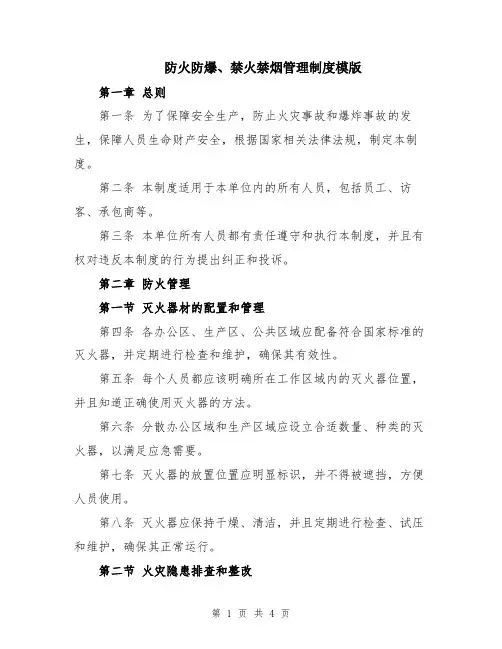 防火防爆、禁火禁烟管理制度模版

第一章 总则

第一条 为了保障安全生产，防止火灾事故和爆炸事故的发生，保障人员生命财产安全，根据国家相关法律法规，制定本制度。

第二条 本制度适用于本单位内的所有人员，包括员工、访客、承包商等。

第三条 本单位所有人员都有责任遵守和执行本制度，并且有权对违反本制度的行为提出纠正和投诉。

第二章 防火管理

第一节 灭火器材的配置和管理

第四条 各办公区、生产区、公共区域应配备符合国家标准的灭火器，并定期进行检查和维护，确保其有效性。

第五条 每个人员都应该明确所在工作区域内的灭火器位置，并且知道正确使用灭火器的方法。

第六条 分散办公区域和生产区域应设立合适数量、种类的灭火器，以满足应急需要。

第七条 灭火器的放置位置应明显标识，并不得被遮挡，方便人员使用。

第八条 灭火器应保持干燥、清洁，并且定期进行检查、试压和维护，确保其正常运行。

第二节 火灾隐患排查和整改

第 1 页 共 4 页